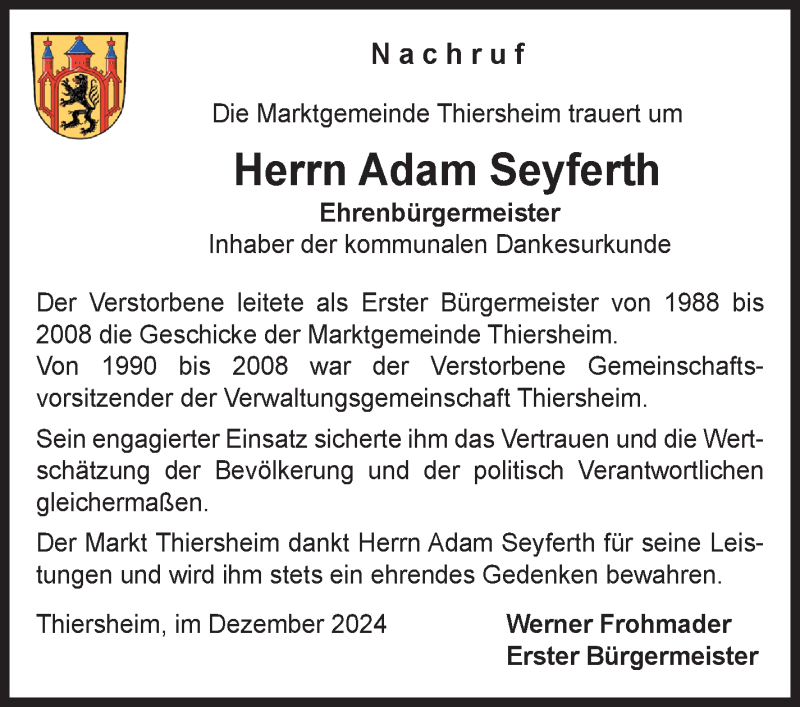 Nachruf

Die Marktgemeinde Thiersheim trauert um

Herrn Adam Seyferth
Ehrenbürgermeister
Inhaber der kommunalen Dankesurkunde

Der Verstorbene leitete als Erster Bürgermeister von 1988 bis 2008 die Geschicke der Marktgemeinde Thiersheim.
Von 1990 bis 2008 war der Verstorbene Gemeinschaftsvorsitzender der Verwaltungsgemeinschaft Thiersheim.

Sein engagierter Einsatz sicherte ihm das Vertrauen und die Wertschätzung der Bevölkerung und der politisch Verantwortlichen gleichermaßen.

Der Markt Thiersheim dankt Herrn Adam Seyferth für seine Leistungen und wird ihm stets ein ehrendes Gedenken bewahren.

Thiersheim, im Dezember 2024

Werner Frohmader
Erster Bürgermeister